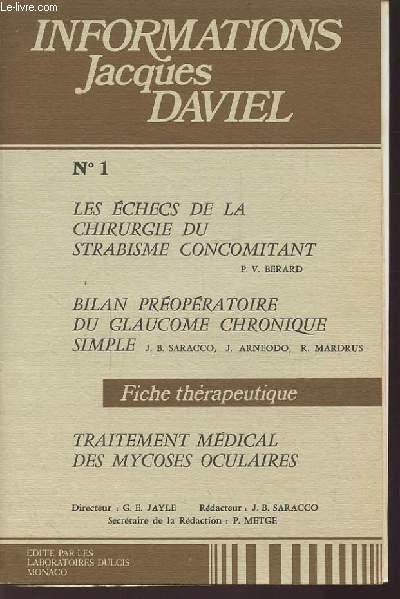 Le-livre.com

INFORMATIONS Jacques DAVIEL

N° 1

LES ÉCHECS DE LA CHIRURGIE DU STRABISME CONCOMITANT
P. V. BERARD

BILAN PRÉOPÉRATOIRE DU GLAUCOME CHRONIQUE SIMPLE J. B. SARACCO, J. ARNEODO, R. MARDRUS

Fiche thérapeutique

TRAITEMENT MÉDICAL DES MYCOSES OCULAIRES

Directeur : G. E. JAYLE Rédacteur : J. B. SARACCO
Secrétaire de la Rédaction : P. METGE

EDITE PAR LES LABORATOIRES DULCIS MONACO